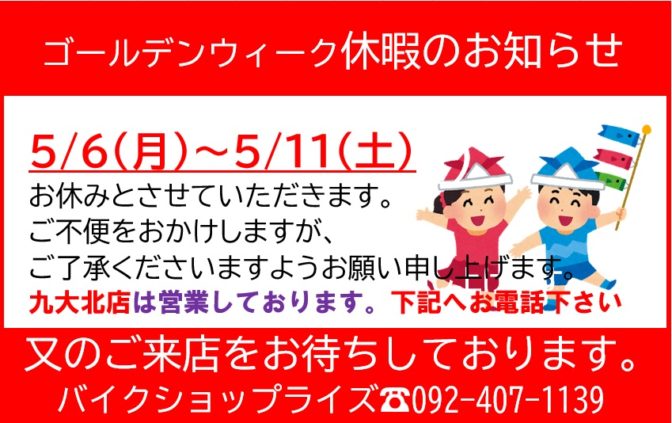 ゴールデンウィーク休暇のお知らせ

5/6(月)~5/11(土)
お休みとさせていただきます。
ご不便をおかけしますが、
ご了承くださいますようお願い申し上げます。
九大北店は営業しております。下記へお電話下さい

又のご来店をお待ちしております。
バイクショップライズ☎092-407-1139